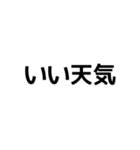 いい天気